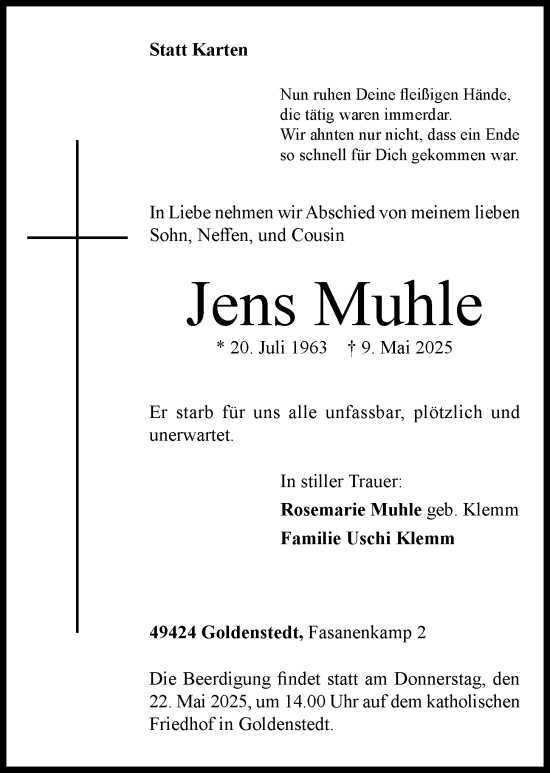 Statt Karten

Nun ruhen Deine fleißigen Hände,
die tätig waren immerdar.
Wir ahnten nur nicht, dass ein Ende
so schnell für Dich gekommen war.

In Liebe nehmen wir Abschied von meinem lieben Sohn, Neffen, und Cousin

Jens Muhle

* 20. Juli 1963 † 9. Mai 2025

Er starb für uns alle unfassbar, plötzlich und unerwartet.

In stiller Trauer:
Rosemarie Muhle geb. Klemm
Familie Uschi Klemm

49424 Goldenstedt, Fasanenkamp 2

Die Beerdigung findet statt am Donnerstag, den 22. Mai 2025, um 14.00 Uhr auf dem katholischen Friedhof in Goldenstedt.